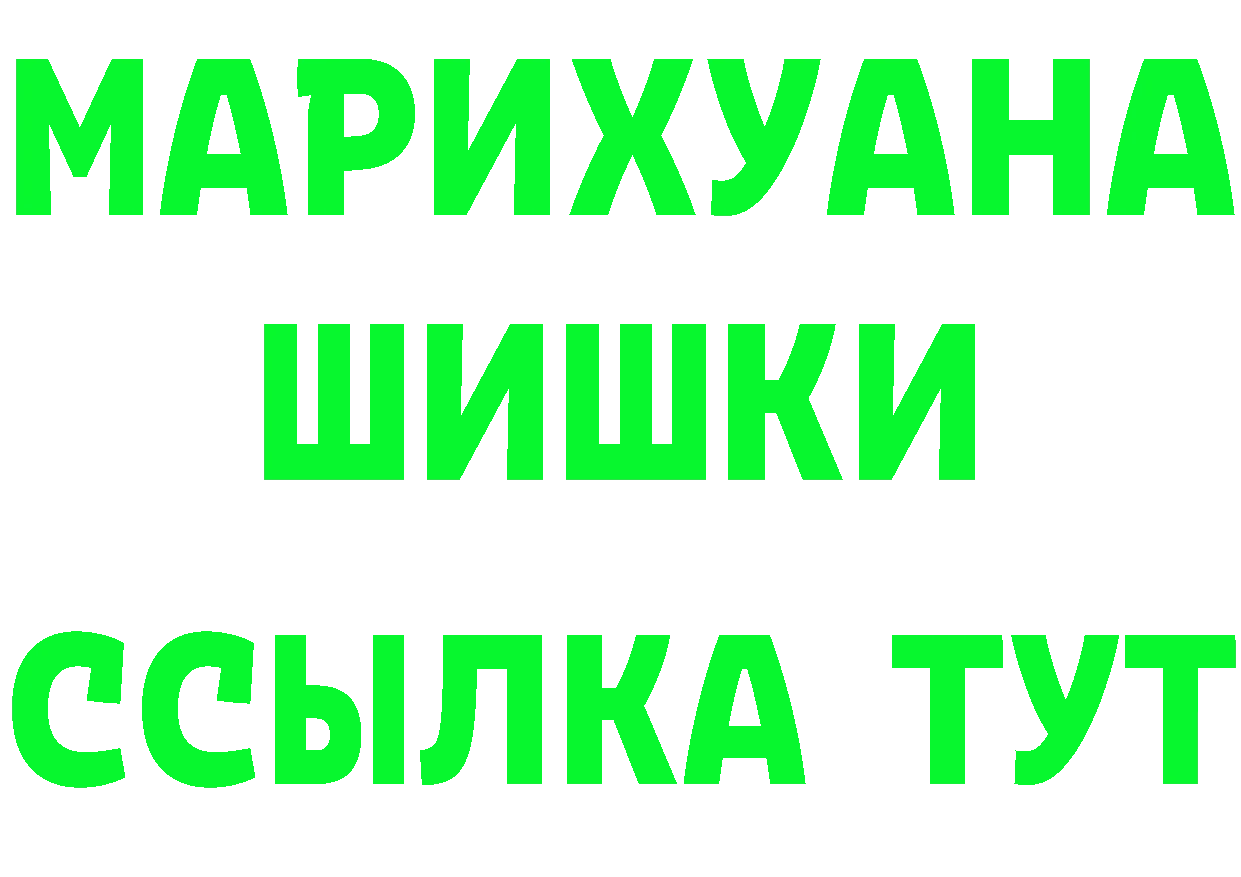 МАРИХУАНА
ШИШКИ
ССЫЛКА ТУТ